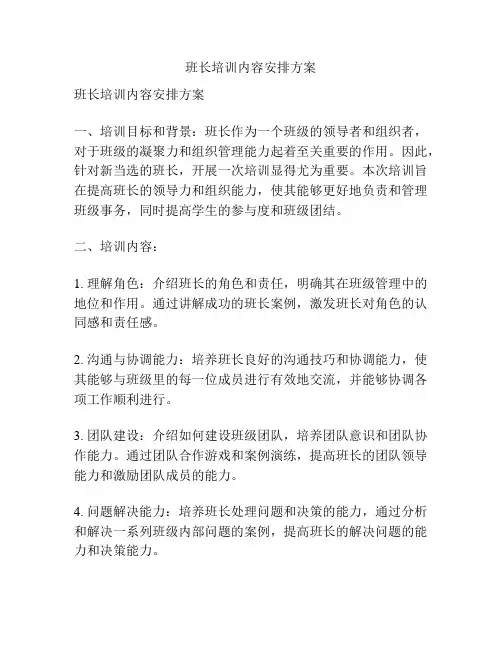 班长培训内容安排方案

班长培训内容安排方案

一、培训目标和背景：班长作为一个班级的领导者和组织者，对于班级的凝聚力和组织管理能力起着至关重要的作用。因此，针对新当选的班长，开展一次培训显得尤为重要。本次培训旨在提高班长的领导力和组织能力，使其能够更好地负责和管理班级事务，同时提高学生的参与度和班级团结。

二、培训内容：

1. 理解角色：介绍班长的角色和责任，明确其在班级管理中的地位和作用。通过讲解成功的班长案例，激发班长对角色的认同感和责任感。

2. 沟通与协调能力：培养班长良好的沟通技巧和协调能力，使其能够与班级里的每一位成员进行有效地交流，并能够协调各项工作顺利进行。

3. 团队建设：介绍如何建设班级团队，培养团队意识和团队协作能力。通过团队合作游戏和案例演练，提高班长的团队领导能力和激励团队成员的能力。

4. 问题解决能力：培养班长处理问题和决策的能力，通过分析和解决一系列班级内部问题的案例，提高班长的解决问题的能力和决策能力。